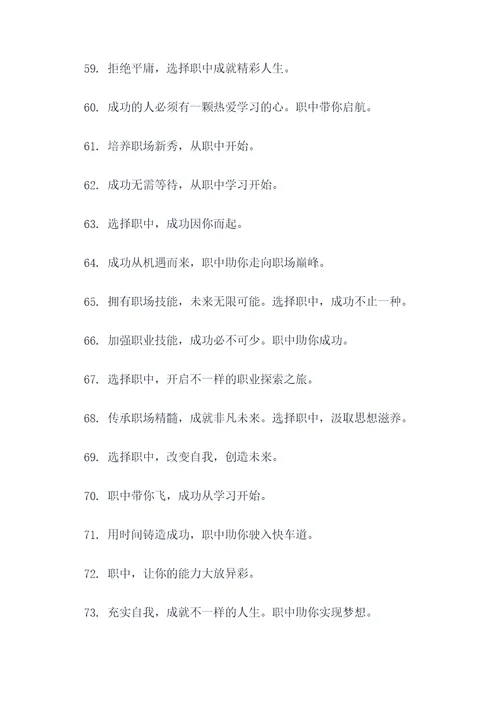 59. 拒绝平庸，选择职中成就精彩人生。

60. 成功的人必须有一颗热爱学习的心。职中带你启航。

61. 培养职场新秀，从职中开始。

62. 成功无需等待，从职中学习开始。

63. 选择职中，成功因你而起。

64. 成功从机遇而来，职中助你走向职场巅峰。

65. 拥有职场技能，未来无限可能。选择职中，成功不止一种。

66. 加强职业技能，成功必不可少。职中助你成功。

67. 选择职中，开启不一样的职业探索之旅。

68. 传承职场精髓，成就非凡未来。选择职中，汲取思想滋养。

69. 选择职中，改变自我，创造未来。

70. 职中带你飞，成功从学习开始。

71. 用时间铸造成功，职中助你驶入快车道。

72. 职中，让你的能力大放异彩。

73. 充实自我，成就不一样的人生。职中助你实现梦想。